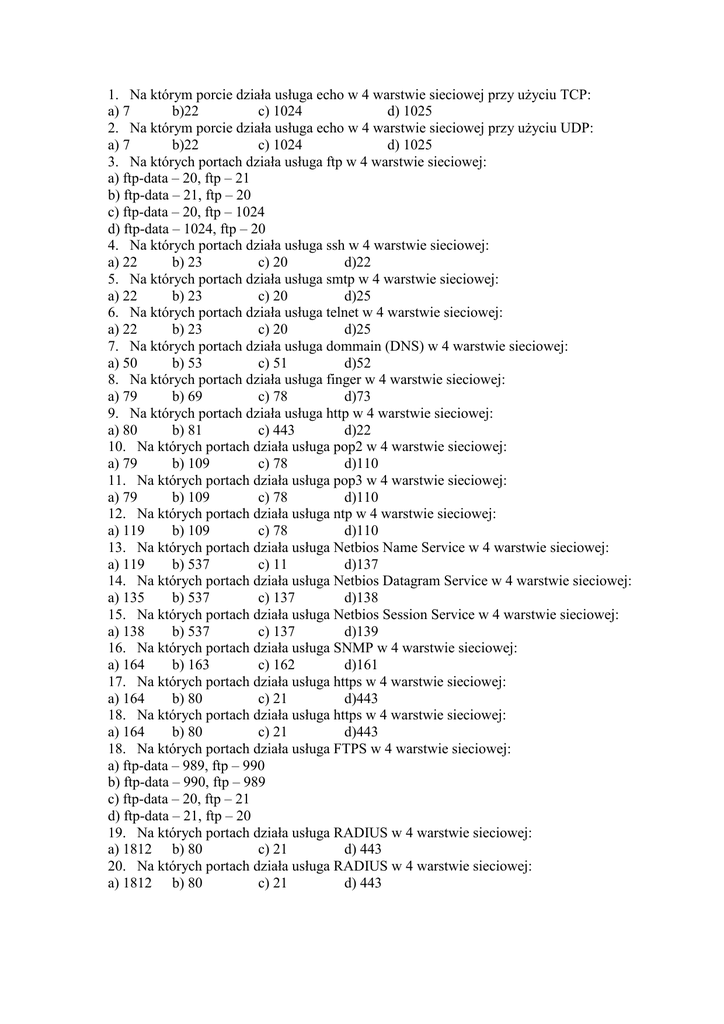 1. Na którym porcie działa usługa echo w 4 warstwie sieciowej przy użyciu TCP:
a) 7 b)22 c) 1024 d) 1025
2. Na którym porcie działa usługa echo w 4 warstwie sieciowej przy użyciu UDP:
a) 7 b)22 c) 1024 d) 1025
3. Na których portach działa usługa ftp w 4 warstwie sieciowej:
a) ftp-data – 20, ftp – 21
b) ftp-data – 21, ftp – 20
c) ftp-data – 20, ftp – 1024
d) ftp-data – 1024, ftp – 20
4. Na których portach działa usługa ssh w 4 warstwie sieciowej:
a) 22 b) 23 c) 20 d)22
5. Na których portach działa usługa smtp w 4 warstwie sieciowej:
a) 22 b) 23 c) 20 d)25
6. Na których portach działa usługa telnet w 4 warstwie sieciowej:
a) 22 b) 23 c) 20 d)25
7. Na których portach działa usługa dommain (DNS) w 4 warstwie sieciowej:
a) 50 b) 53 c) 51 d)52
8. Na których portach działa usługa finger w 4 warstwie sieciowej:
a) 79 b) 69 c) 78 d)73
9. Na których portach działa usługa http w 4 warstwie sieciowej:
a) 80 b) 81 c) 443 d)22
10. Na których portach działa usługa pop2 w 4 warstwie sieciowej:
a) 79 b) 109 c) 78 d)110
11. Na których portach działa usługa pop3 w 4 warstwie sieciowej:
a) 79 b) 109 c) 78 d)110
12. Na których portach działa usługa ntp w 4 warstwie sieciowej:
a) 119 b) 109 c) 78 d)110
13. Na których portach działa usługa Netbios Name Service w 4 warstwie sieciowej:
a) 119 b) 537 c) 11 d)137
14. Na których portach działa usługa Netbios Datagram Service w 4 warstwie sieciowej:
a) 135 b) 537 c) 137 d)138
15. Na których portach działa usługa Netbios Session Service w 4 warstwie sieciowej:
a) 138 b) 537 c) 137 d)139
16. Na których portach działa usługa SNMP w 4 warstwie sieciowej:
a) 164 b) 163 c) 162 d)161
17. Na których portach działa usługa https w 4 warstwie sieciowej:
a) 164 b) 80 c) 21 d)443
18. Na których portach działa usługa https w 4 warstwie sieciowej:
a) 164 b) 80 c) 21 d)443
18. Na których portach działa usługa FTPS w 4 warstwie sieciowej:
a) ftp-data – 989, ftp – 990
b) ftp-data – 990, ftp – 989
c) ftp-data – 20, ftp – 21
d) ftp-data – 21, ftp – 20
19. Na których portach działa usługa RADIUS w 4 warstwie sieciowej:
a) 1812 b) 80 c) 21 d) 443
20. Na których portach działa usługa RADIUS w 4 warstwie sieciowej:
a) 1812 b) 80 c) 21 d) 443